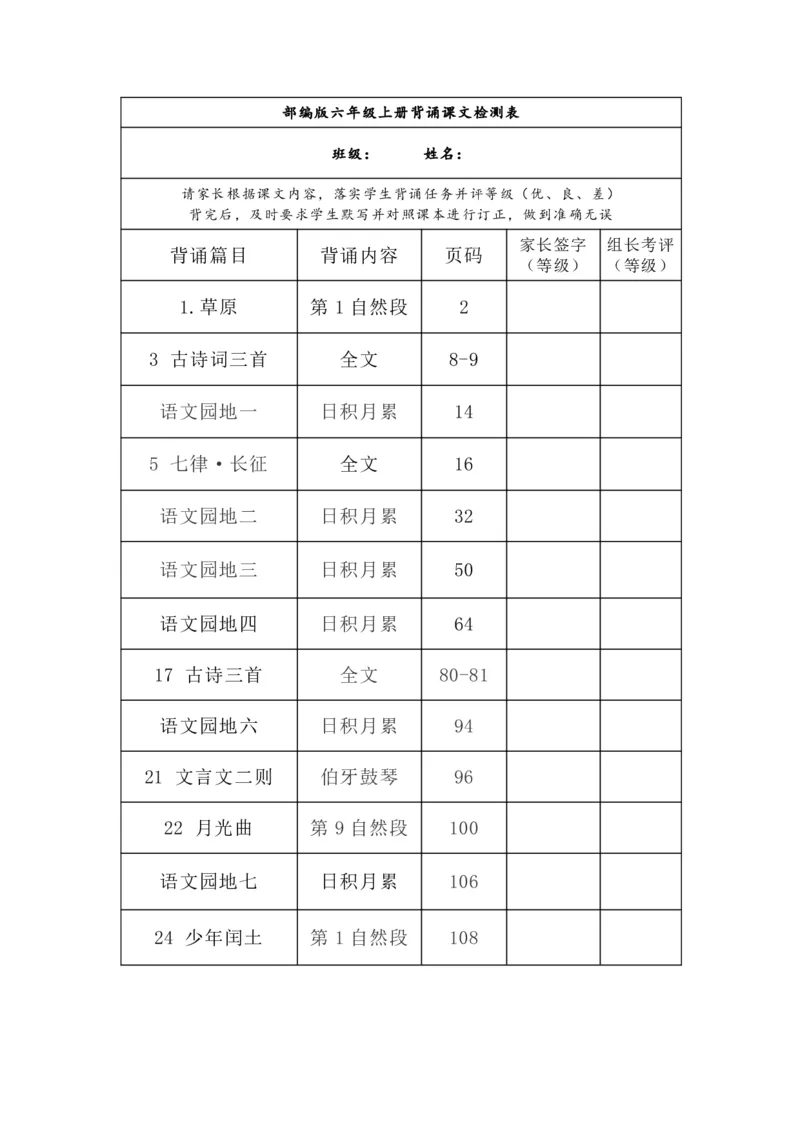 部编版六年级上册背诵课文检测表

班级： 姓名：

请家长根据课文内容，落实学生背诵任务并评等级（优、良、差）
背完后，及时要求学生默写并对照课本进行订正，做到准确无误

| 背诵篇目 | 背诵内容 | 页码 | 家长签字（等级） | 组长考评（等级） |
|---|---|---|---|---|
| 1.草原 | 第1自然段 | 2 | | |
| 3 古诗词三首 | 全文 | 8-9 | | |
| 语文园地一 | 日积月累 | 14 | | |
| 5 七律·长征 | 全文 | 16 | | |
| 语文园地二 | 日积月累 | 32 | | |
| 语文园地三 | 日积月累 | 50 | | |
| 语文园地四 | 日积月累 | 64 | | |
| 17 古诗三首 | 全文 | 80-81 | | |
| 语文园地六 | 日积月累 | 94 | | |
| 21 文言文二则 | 伯牙鼓琴 | 96 | | |
| 22 月光曲 | 第9自然段 | 100 | | |
| 语文园地七 | 日积月累 | 106 | | |
| 24 少年闰土 | 第1自然段 | 108 | | |